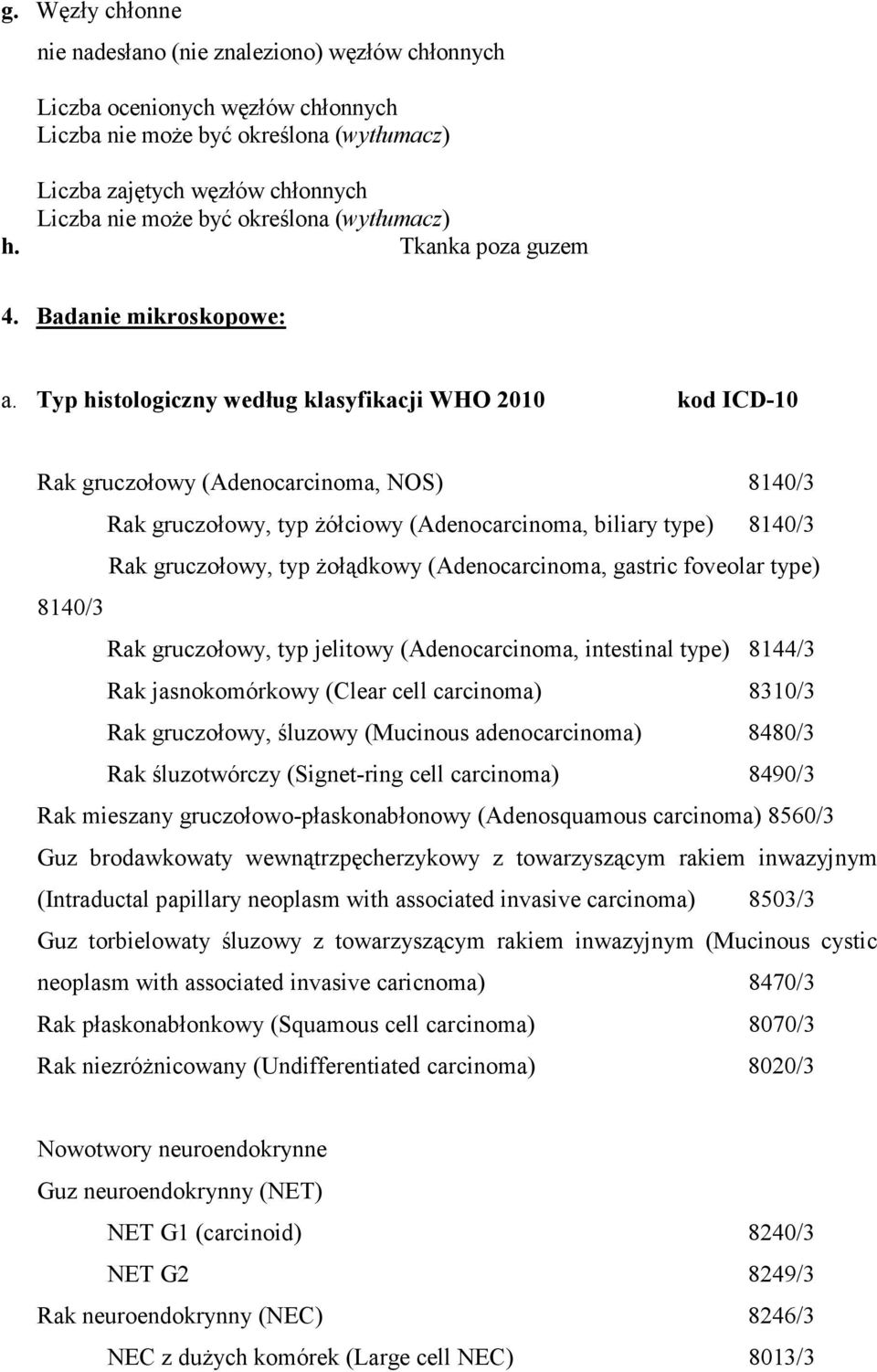 g. Węzły chłonne

nie nadesłano (nie znaleziono) węzłów chłonnych

Liczba ocenionych węzłów chłonnych
Liczba nie może być określona (wytłumacz)

Liczba zajętych węzłów chłonnych
Liczba nie może być określona (wytłumacz)

h. Tkanka poza guzem

4. Badanie mikroskopowe:

a. Typ histologiczny według klasyfikacji WHO 2010 kod ICD-10

Rak gruczołowy (Adenocarcinoma, NOS) 8140/3

Rak gruczołowy, typ żółciowy (Adenocarcinoma, biliary type) 8140/3

Rak gruczołowy, typ żołądkowy (Adenocarcinoma, gastric foveolar type) 8140/3

Rak gruczołowy, typ jelitowy (Adenocarcinoma, intestinal type) 8144/3

Rak jasnokomórkowy (Clear cell carcinoma) 8310/3

Rak gruczołowy, śluzowy (Mucinous adenocarcinoma) 8480/3

Rak śluzotwórczy (Signet-ring cell carcinoma) 8490/3

Rak mieszany gruczołowo-płaskonabłonowy (Adenosquamous carcinoma) 8560/3

Guz brodawkowaty wewnątrzpęcherzykowy z towarzyszącym rakiem inwazyjnym (Intraductal papillary neoplasm with associated invasive carcinoma) 8503/3

Guz torbielowaty śluzowy z towarzyszącym rakiem inwazyjnym (Mucinous cystic neoplasm with associated invasive caricnoma) 8470/3

Rak płaskonabłonkowy (Squamous cell carcinoma) 8070/3

Rak niezróżnicowany (Undifferentiated carcinoma) 8020/3

Nowotwory neuroendokrynne

Guz neuroendokrynny (NET)

NET G1 (carcinoid) 8240/3

NET G2 8249/3

Rak neuroendokrynny (NEC) 8246/3

NEC z dużych komórek (Large cell NEC) 8013/3